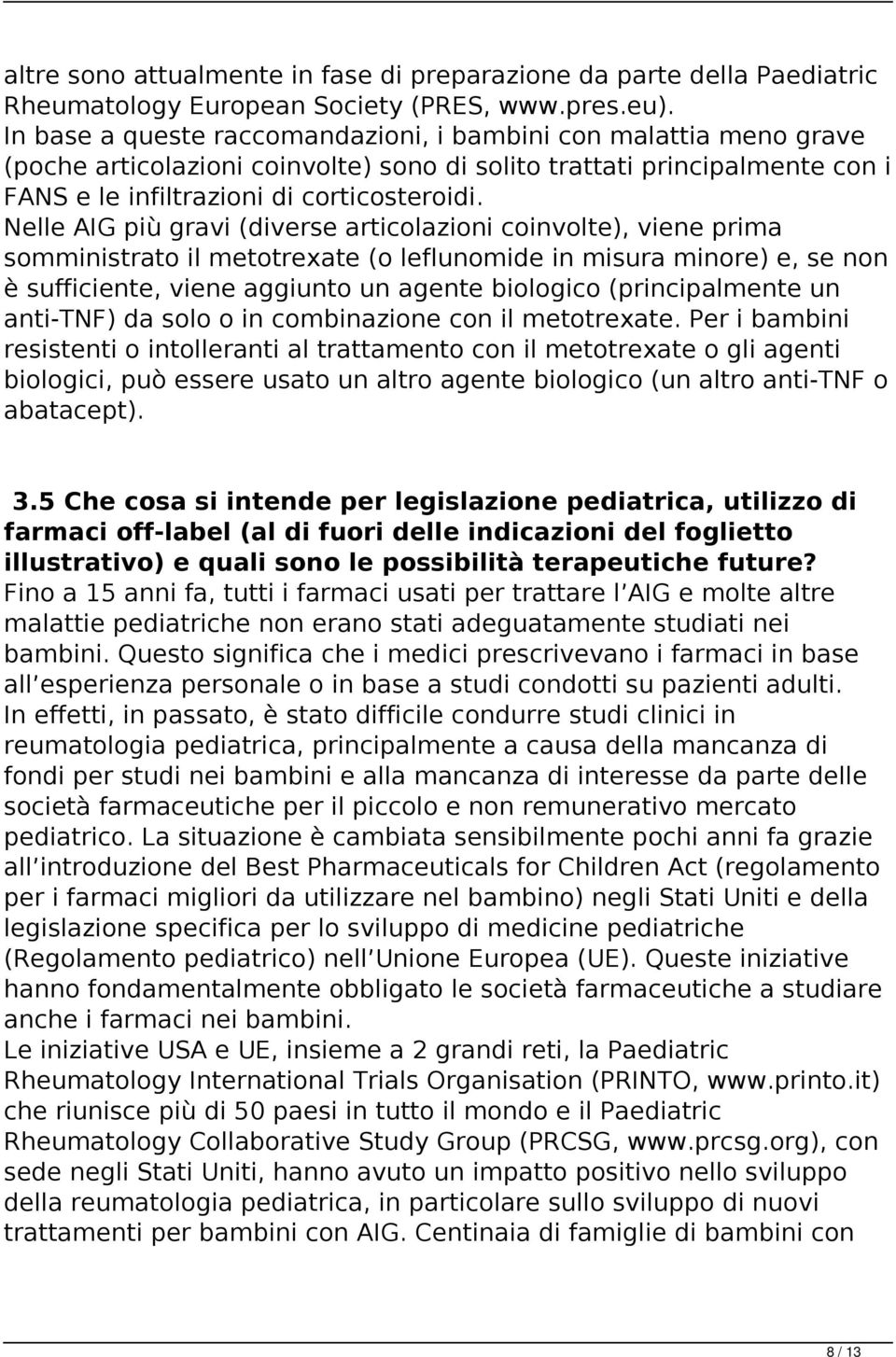 altre sono attualmente in fase di preparazione da parte della Paediatric Rheumatology European Society (PRES, www.pres.eu).
In base a queste raccomandazioni, i bambini con malattia meno grave (poche articolazioni coinvolte) sono di solito trattati principalmente con i FANS e le infiltrazioni di corticosteroidi.
Nelle AIG più gravi (diverse articolazioni coinvolte), viene prima somministrato il metotrexate (o leflunomide in misura minore) e, se non è sufficiente, viene aggiunto un agente biologico (principalmente un anti-TNF) da solo o in combinazione con il metotrexate. Per i bambini resistenti o intolleranti al trattamento con il metotrexate o gli agenti biologici, può essere usato un altro agente biologico (un altro anti-TNF o abatacept).

3.5 Che cosa si intende per legislazione pediatrica, utilizzo di farmaci off-label (al di fuori delle indicazioni del foglietto illustrativo) e quali sono le possibilità terapeutiche future?
Fino a 15 anni fa, tutti i farmaci usati per trattare l AIG e molte altre malattie pediatriche non erano stati adeguatamente studiati nei bambini. Questo significa che i medici prescrivevano i farmaci in base all esperienza personale o in base a studi condotti su pazienti adulti.
In effetti, in passato, è stato difficile condurre studi clinici in reumatologia pediatrica, principalmente a causa della mancanza di fondi per studi nei bambini e alla mancanza di interesse da parte delle società farmaceutiche per il piccolo e non remunerativo mercato pediatrico. La situazione è cambiata sensibilmente pochi anni fa grazie all introduzione del Best Pharmaceuticals for Children Act (regolamento per i farmaci migliori da utilizzare nel bambino) negli Stati Uniti e della legislazione specifica per lo sviluppo di medicine pediatriche (Regolamento pediatrico) nell Unione Europea (UE). Queste iniziative hanno fondamentalmente obbligato le società farmaceutiche a studiare anche i farmaci nei bambini.
Le iniziative USA e UE, insieme a 2 grandi reti, la Paediatric Rheumatology International Trials Organisation (PRINTO, www.printo.it) che riunisce più di 50 paesi in tutto il mondo e il Paediatric Rheumatology Collaborative Study Group (PRCSG, www.prcsg.org), con sede negli Stati Uniti, hanno avuto un impatto positivo nello sviluppo della reumatologia pediatrica, in particolare sullo sviluppo di nuovi trattamenti per bambini con AIG. Centinaia di famiglie di bambini con

8 / 13